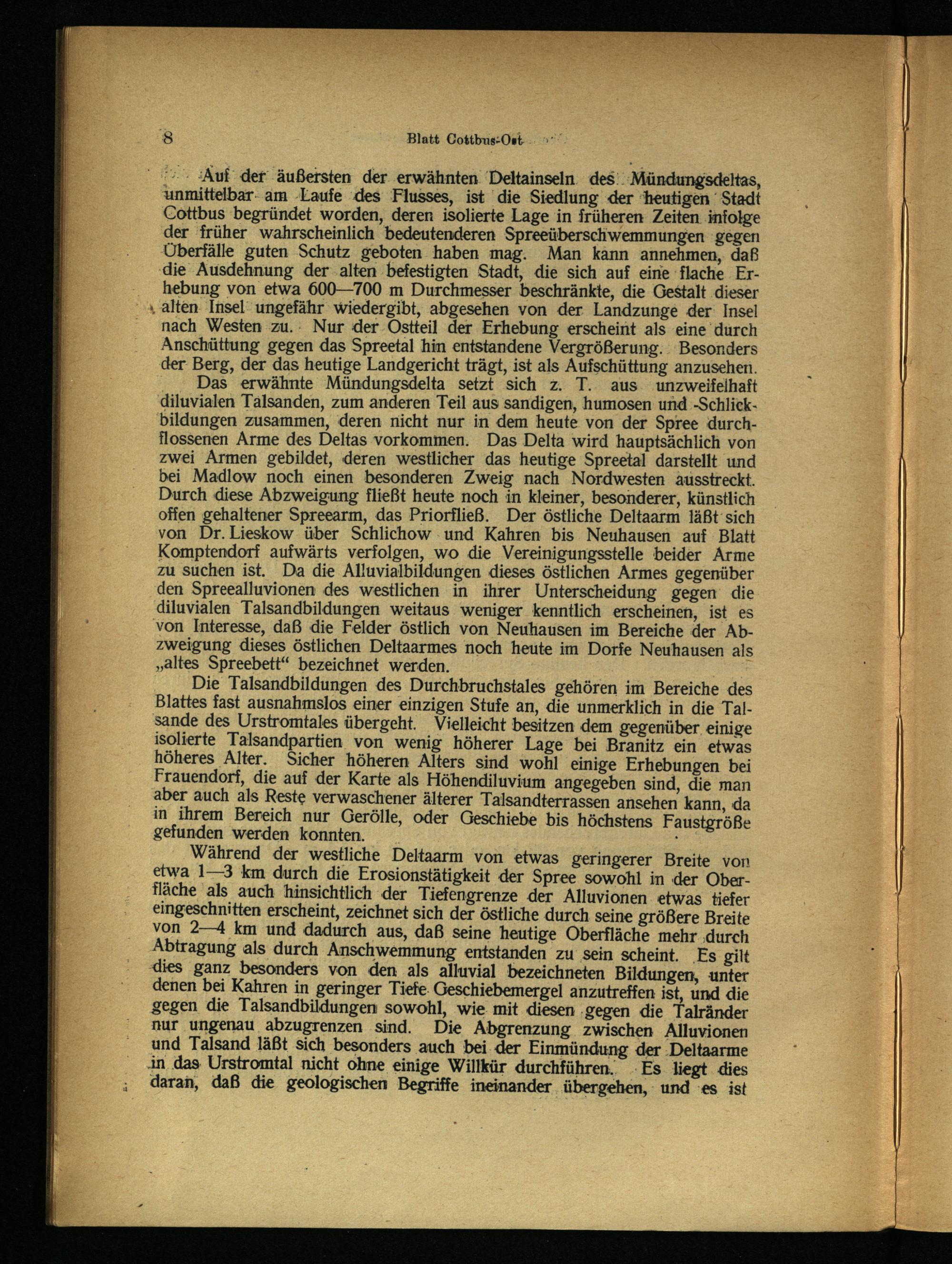 8 Blatt Cottbus-Ost

Auf der äußersten der erwähnten Deltainseln des Mündungsdeltas, unmittelbar am Laufe des Flusses, ist die Siedlung der heutigen Stadt Cottbus begründet worden, deren isolierte Lage in früheren Zeiten infolge der früher wahrscheinlich bedeutenderen Spreeüberschwemmungen gegen Überfälle guten Schutz geboten haben mag. Man kann annehmen, daß die Ausdehnung der alten befestigten Stadt, die sich auf eine flache Erhebung von etwa 600—700 m Durchmesser beschränkte, die Gestalt dieser alten Insel ungefähr wiedergibt, abgesehen von der Landzunge der Insel nach Westen zu. Nur der Ostteil der Erhebung erscheint als eine durch Anschüttung gegen das Spreetal hin entstandene Vergrößerung. Besonders der Berg, der das heutige Landgericht trägt, ist als Aufschüttung anzusehen.

Das erwähnte Mündungsdelta setzt sich z. T. aus unzweifelhaft diluvialen Talsanden, zum anderen Teil aus sandigen, humosen und Schlickbildungen zusammen, deren nicht nur in dem heute von der Spree durchflossenen Arme des Deltas vorkommen. Das Delta wird hauptsächlich von zwei Armen gebildet, deren westlicher das heutige Spreetal darstellt und bei Madlow noch einen besonderen Zweig nach Nordwesten ausstreckt. Durch diese Abzweigung fließt heute noch in kleiner, besonderer, künstlich offen gehaltener Spreearm, das Priorfließ. Der östliche Deltaarm läßt sich von Dr. Lieskow über Schlichow und Kahren bis Neuhausen auf Blatt Komptendorf aufwärts verfolgen, wo die Vereinigungsstelle beider Arme zu suchen ist. Da die Alluvialbildungen dieses östlichen Armes gegenüber den Spreealluvionen des westlichen in ihrer Unterscheidung gegen die diluvialen Talsandbildungen weitaus weniger kenntlich erscheinen, ist es von Interesse, daß die Felder östlich von Neuhausen im Bereiche der Abzweigung dieses östlichen Deltaarmes noch heute im Dorfe Neuhausen als „altes Spreebett“ bezeichnet werden.

Die Talsandbildungen des Durchbruchstales gehören im Bereiche des Blattes fast ausnahmslos einer einzigen Stufe an, die unmerklich in die Talsande des Urstromtales übergeht. Vielleicht besitzen dem gegenüber einige isolierte Talsandpartien von wenig höherer Lage bei Branitz ein etwas höheres Alter. Sicher höheren Alters sind wohl einige Erhebungen bei Frauendorf, die auf der Karte als Höhendiluvium angegeben sind, die man aber auch als Reste verwaschener älterer Talsandterrassen ansehen kann, da in ihrem Bereich nur Gerölle, oder Geschiebe bis höchstens Faustgröße gefunden werden konnten.

Während der westliche Deltaarm von etwas geringerer Breite von etwa 1—3 km durch die Erosionstätigkeit der Spree sowohl in der Oberfläche als auch hinsichtlich der Tiefengrenze der Alluvionen etwas tiefer eingeschnitten erscheint, zeichnet sich der östliche durch seine größere Breite von 2—4 km und dadurch aus, daß seine heutige Oberfläche mehr durch Abtragung als durch Anschwemmung entstanden zu sein scheint. Es gilt dies ganz besonders von den als alluvial bezeichneten Bildungen, unter denen bei Kahren in geringer Tiefe Geschiebemergel anzutreffen ist, und die gegen die Talsandbildungen sowohl, wie mit diesen gegen die Talränder nur ungenau abzugrenzen sind. Die Abgrenzung zwischen Alluvionen und Talsand läßt sich besonders auch bei der Einmündung der Deltaarme in das Urstromtal nicht ohne einige Willkür durchführen. Es liegt dies daran, daß die geologischen Begriffe ineinander übergehen, und es ist